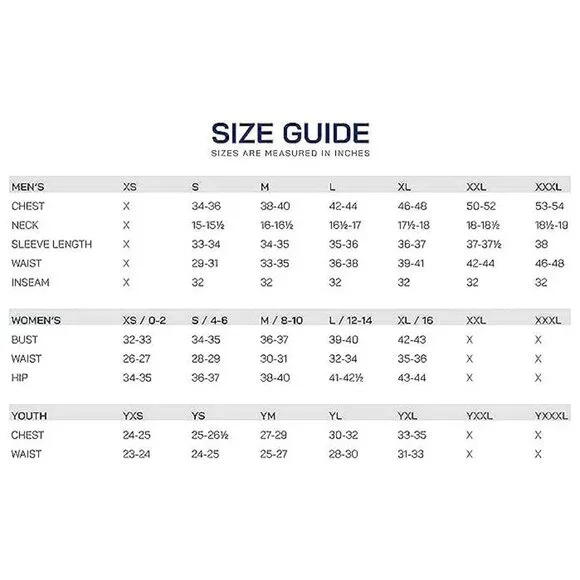 SIZE GUIDE
SIZES ARE MEASURED IN INCHES

| MEN'S | XS | S | M | L | XL | XXL | XXXL |
|---|---|---|---|---|---|---|---|
| CHEST | X | 34-36 | 38-40 | 42-44 | 46-48 | 50-52 | 53-54 |
| NECK | X | 15-15½ | 16-16½ | 16½-17 | 17½-18 | 18-18½ | 18½-19 |
| SLEEVE LENGTH | X | 33-34 | 34-35 | 35-36 | 36-37 | 37-37½ | 38 |
| WAIST | X | 29-31 | 33-35 | 36-38 | 39-41 | 42-44 | 46-48 |
| INSEAM | X | 32 | 32 | 32 | 32 | 32 | 32 |

| WOMEN'S | XS / 0-2 | S / 4-6 | M / 8-10 | L / 12-14 | XL / 16 | XXL | XXXL |
|---|---|---|---|---|---|---|---|
| BUST | 32-33 | 34-35 | 36-37 | 39-40 | 42-43 | X | X |
| WAIST | 26-27 | 28-29 | 30-31 | 32-34 | 35-36 | X | X |
| HIP | 34-35 | 36-37 | 38-40 | 41-42½ | 43-44 | X | X |

| YOUTH | YXS | YS | YM | YL | YXL | YXXL | YXXXL |
|---|---|---|---|---|---|---|---|
| CHEST | 24-25 | 25-26½ | 27-29 | 30-32 | 33-35 | X | X |
| WAIST | 23-24 | 24-25 | 25-27 | 28-30 | 31-33 | X | X |